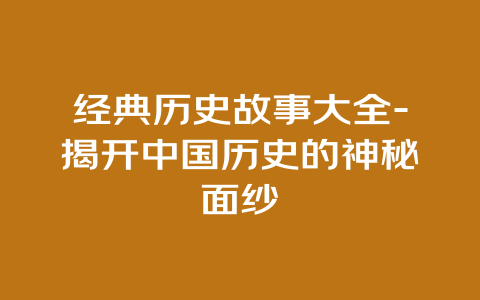 经典历史故事大全-揭开中国历史的神秘面纱